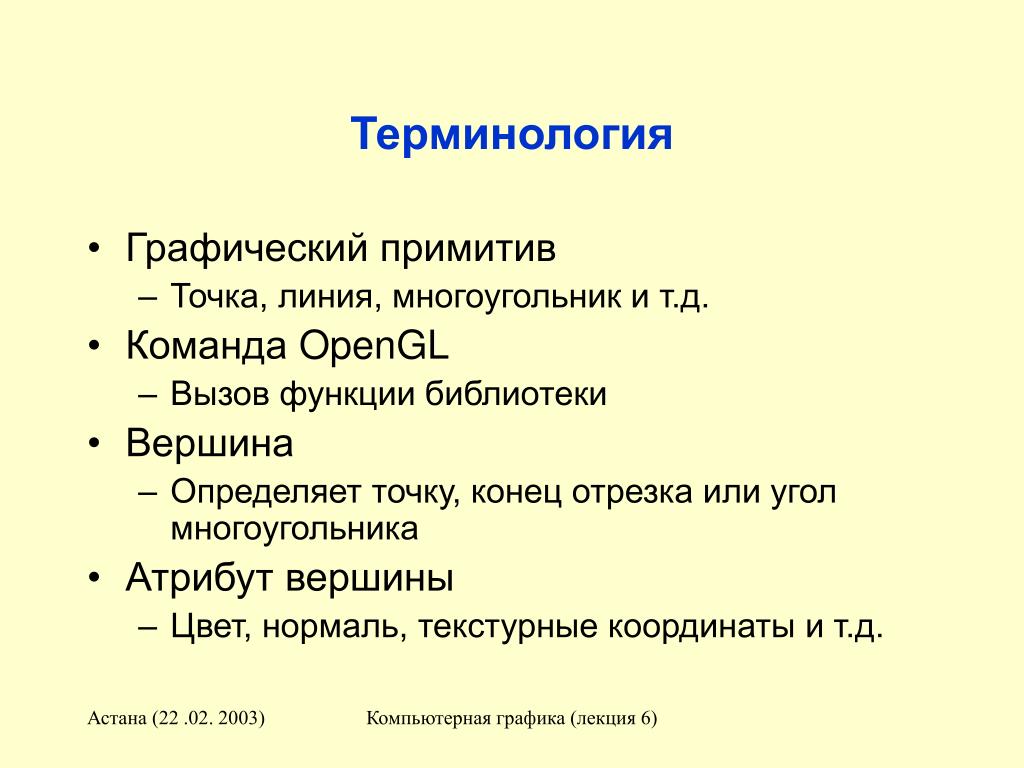 Терминология

• Графический примитив
– Точка, линия, многоугольник и т.д.
• Команда OpenGL
– Вызов функции библиотеки
• Вершина
– Определяет точку, конец отрезка или угол многоугольника
• Атрибут вершины
– Цвет, нормаль, текстурные координаты и т.д.

Астана (22 .02. 2003)

Компьютерная графика (лекция 6)